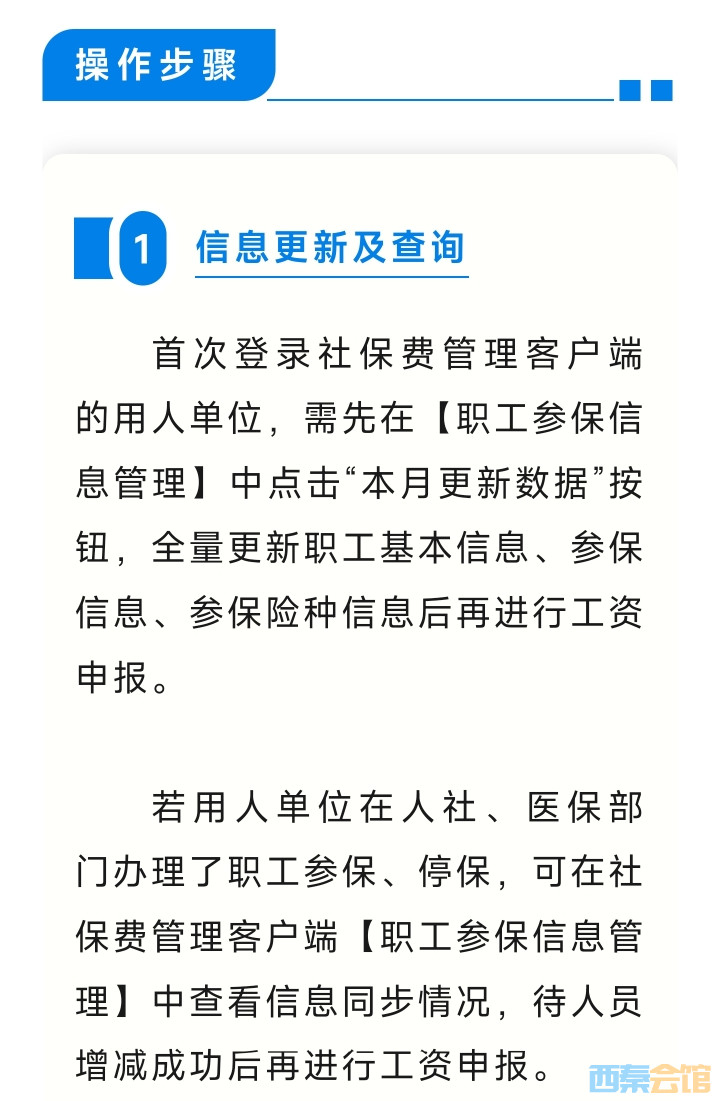 操作步骤

1 信息更新及查询

首次登录社保费管理客户端的用人单位，需先在【职工参保信息管理】中点击“本月更新数据”按钮，全量更新职工基本信息、参保信息、参保险种信息后再进行工资申报。

若用人单位在人社、医保部门办理了职工参保、停保，可在社保费管理客户端【职工参保信息管理】中查看信息同步情况，待人员增减成功后再进行工资申报。

西秦会馆